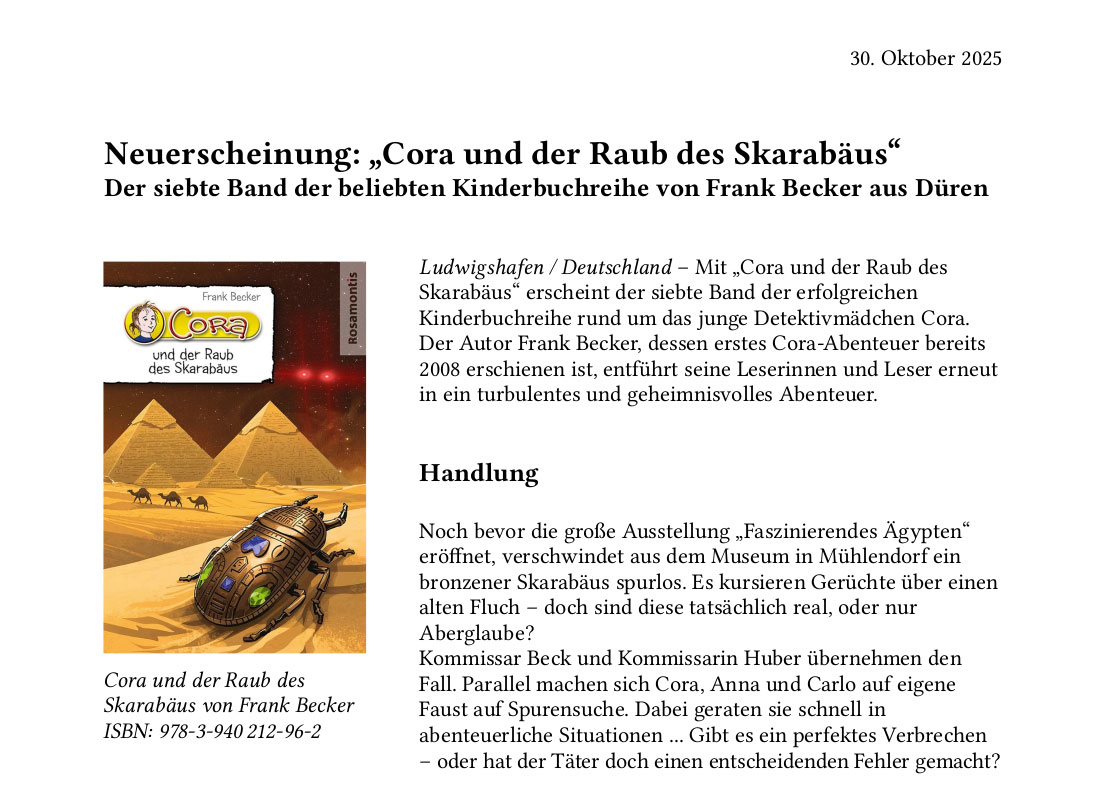 30. Oktober 2025

Neuerscheinung: „Cora und der Raub des Skarabäus“
Der siebte Band der beliebten Kinderbuchreihe von Frank Becker aus Düren

Frank Becker

Cora

und der Raub des Skarabäus

Rosamontis

Cora und der Raub des Skarabäus von Frank Becker
ISBN: 978-3-940 212-96-2

Ludwigshafen / Deutschland – Mit „Cora und der Raub des Skarabäus“ erscheint der siebte Band der erfolgreichen Kinderbuchreihe rund um das junge Detektivmädchen Cora. Der Autor Frank Becker, dessen erstes Cora-Abenteuer bereits 2008 erschienen ist, entführt seine Leserinnen und Leser erneut in ein turbulentes und geheimnisvolles Abenteuer.

Handlung

Noch bevor die große Ausstellung „Faszinierendes Ägypten“ eröffnet, verschwindet aus dem Museum in Mühlendorf ein bronzener Skarabäus spurlos. Es kursieren Gerüchte über einen alten Fluch – doch sind diese tatsächlich real, oder nur Aberglaube?
Kommissar Beck und Kommissarin Huber übernehmen den Fall. Parallel machen sich Cora, Anna und Carlo auf eigene Faust auf Spurensuche. Dabei geraten sie schnell in abenteuerliche Situationen ... Gibt es ein perfektes Verbrechen – oder hat der Täter doch einen entscheidenden Fehler gemacht?